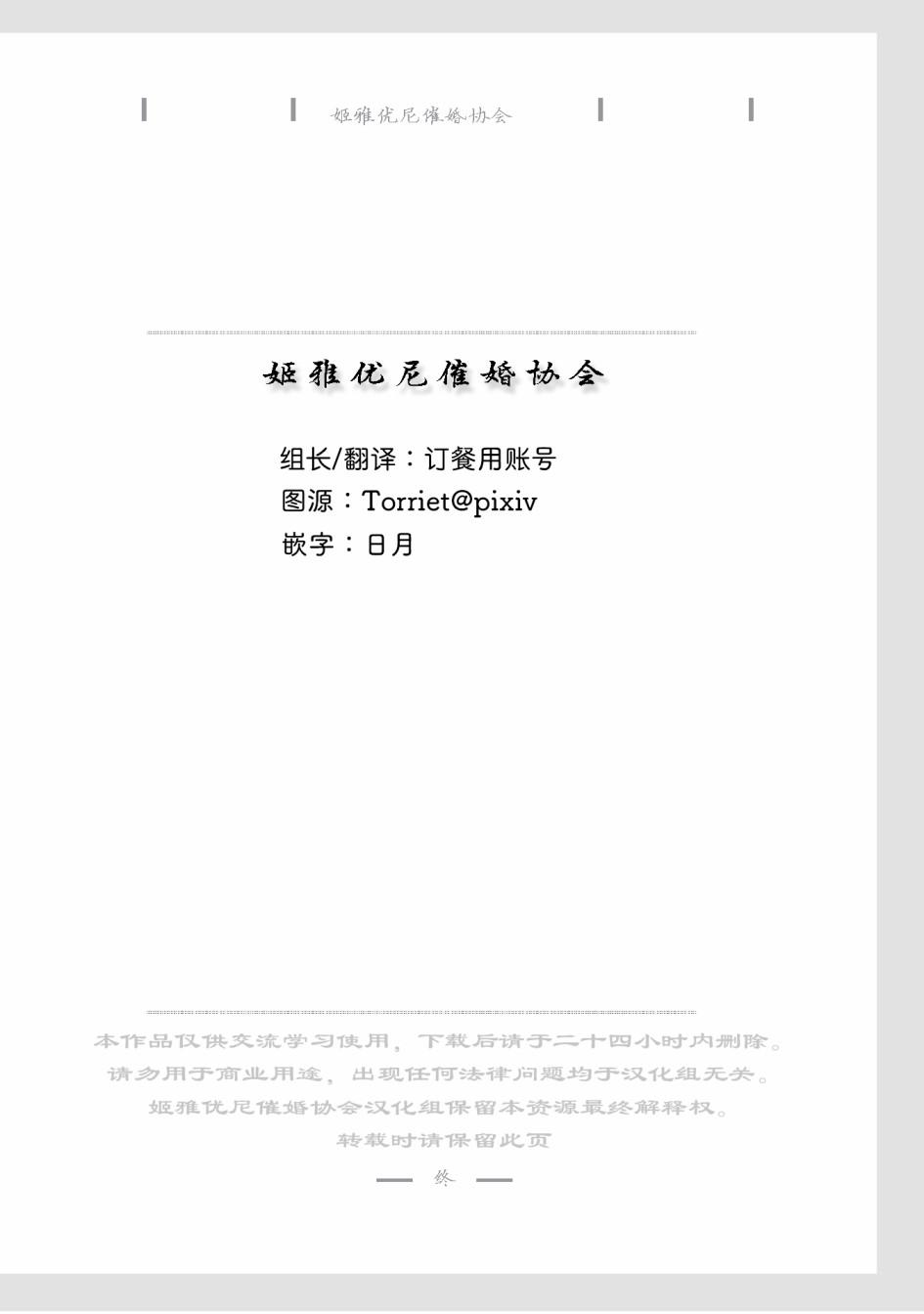 姬雅优尼催婚协会

姬雅优尼催婚协会

组长/翻译：订餐用账号
图源：Torriet@pixiv
嵌字：日月

本作品仅供交流学习使用，下载后请于二十四小时内删除。
请勿用于商业用途，出现任何法律问题均于汉化组无关。
姬雅优尼催婚协会汉化组保留本资源最终解释权。
转载时请保留此页

终